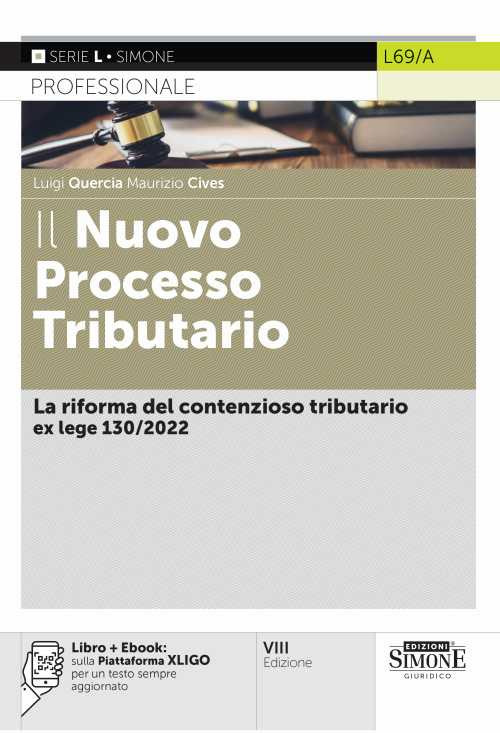 SERIE L • SIMONE

L69/A

PROFESSIONALE

Luigi Quercia Maurizio Cives

Il Nuovo Processo Tributario

La riforma del contenzioso tributario ex lege 130/2022

Libro + Ebook: sulla Piattaforma XLIGO per un testo sempre aggiornato

VIII Edizione

EDIZIONI SIMONE GIURIDICO